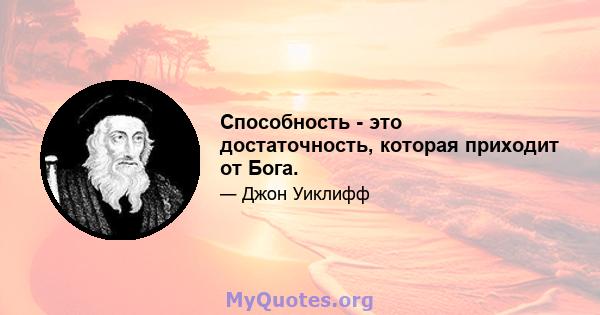 Способность - это достаточность, которая приходит от Бога.

— Джон Уиклифф

MyQuotes.org